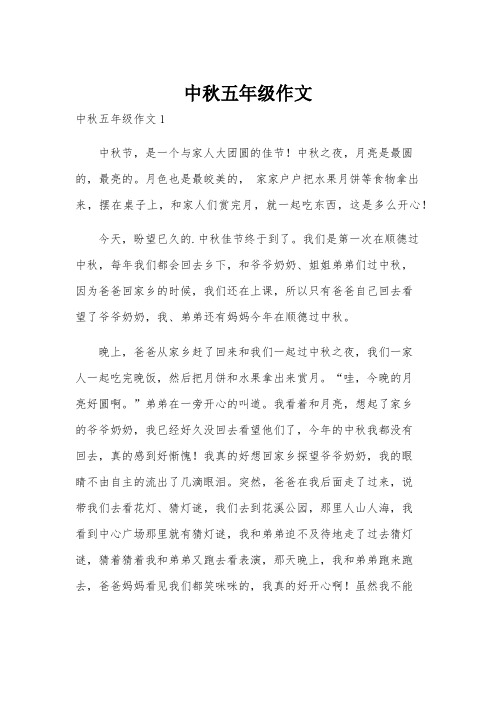 中秋五年级作文

中秋五年级作文 1

中秋节，是一个与家人大团圆的佳节！中秋之夜，月亮是最圆的，最亮的。月色也是最皎美的， 家家户户把水果月饼等食物拿出来，摆在桌子上，和家人们赏完月，就一起吃东西，这是多么开心！

今天，盼望已久的.中秋佳节终于到了。我们是第一次在顺德过中秋，每年我们都会回去乡下，和爷爷奶奶、姐姐弟弟们过中秋，因为爸爸回家乡的时候，我们还在上课，所以只有爸爸自己回去看望了爷爷奶奶，我、弟弟还有妈妈今年在顺德过中秋。

晚上，爸爸从家乡赶了回来和我们一起过中秋之夜，我们一家人一起吃完晚饭，然后把月饼和水果拿出来赏月。“哇，今晚的月亮好圆啊。”弟弟在一旁开心的叫道。我看着和月亮，想起了家乡的爷爷奶奶，我已经好久没回去看望他们了，今年的中秋我都没有回去，真的感到好惭愧！我真的好想回家乡探望爷爷奶奶，我的眼睛不由自主的流出了几滴眼泪。突然，爸爸在我后面走了过来，说带我们去看花灯、猜灯谜，我们去到花溪公园，那里人山人海，我看到中心广场那里就有猜灯谜，我和弟弟迫不及待地走了过去猜灯谜，猜着猜着我和弟弟又跑去看表演，那天晚上，我和弟弟跑来跑去，爸爸妈妈看见我们都笑咪咪的，我真的好开心啊！虽然我不能